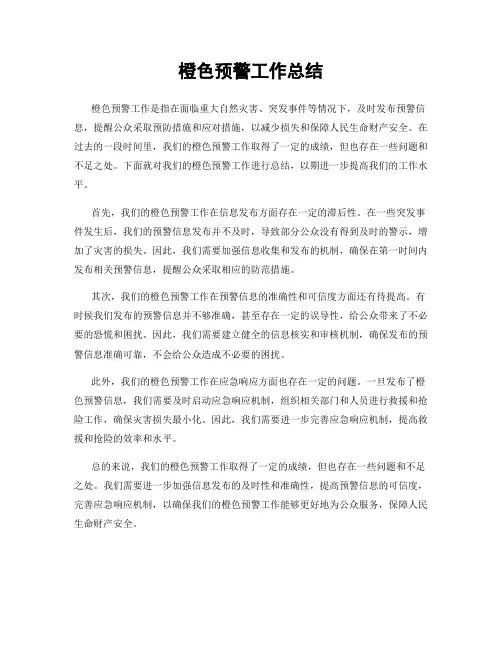 橙色预警工作总结

橙色预警工作是指在面临重大自然灾害、突发事件等情况下，及时发布预警信息，提醒公众采取预防措施和应对措施，以减少损失和保障人民生命财产安全。在过去的一段时间里，我们的橙色预警工作取得了一定的成绩，但也存在一些问题和不足之处。下面就对我们的橙色预警工作进行总结，以期进一步提高我们的工作水平。

首先，我们的橙色预警工作在信息发布方面存在一定的滞后性。在一些突发事件发生后，我们的预警信息发布并不及时，导致部分公众没有得到及时的警示，增加了灾害的损失。因此，我们需要加强信息收集和发布的机制，确保在第一时间内发布相关预警信息，提醒公众采取相应的防范措施。

其次，我们的橙色预警工作在预警信息的准确性和可信度方面还有待提高。有时候我们发布的预警信息并不够准确，甚至存在一定的误导性，给公众带来了不必要的恐慌和困扰。因此，我们需要建立健全的信息核实和审核机制，确保发布的预警信息准确可靠，不会给公众造成不必要的困扰。

此外，我们的橙色预警工作在应急响应方面也存在一定的问题。一旦发布了橙色预警信息，我们需要及时启动应急响应机制，组织相关部门和人员进行救援和抢险工作，确保灾害损失最小化。因此，我们需要进一步完善应急响应机制，提高救援和抢险的效率和水平。

总的来说，我们的橙色预警工作取得了一定的成绩，但也存在一些问题和不足之处。我们需要进一步加强信息发布的及时性和准确性，提高预警信息的可信度，完善应急响应机制，以确保我们的橙色预警工作能够更好地为公众服务，保障人民生命财产安全。